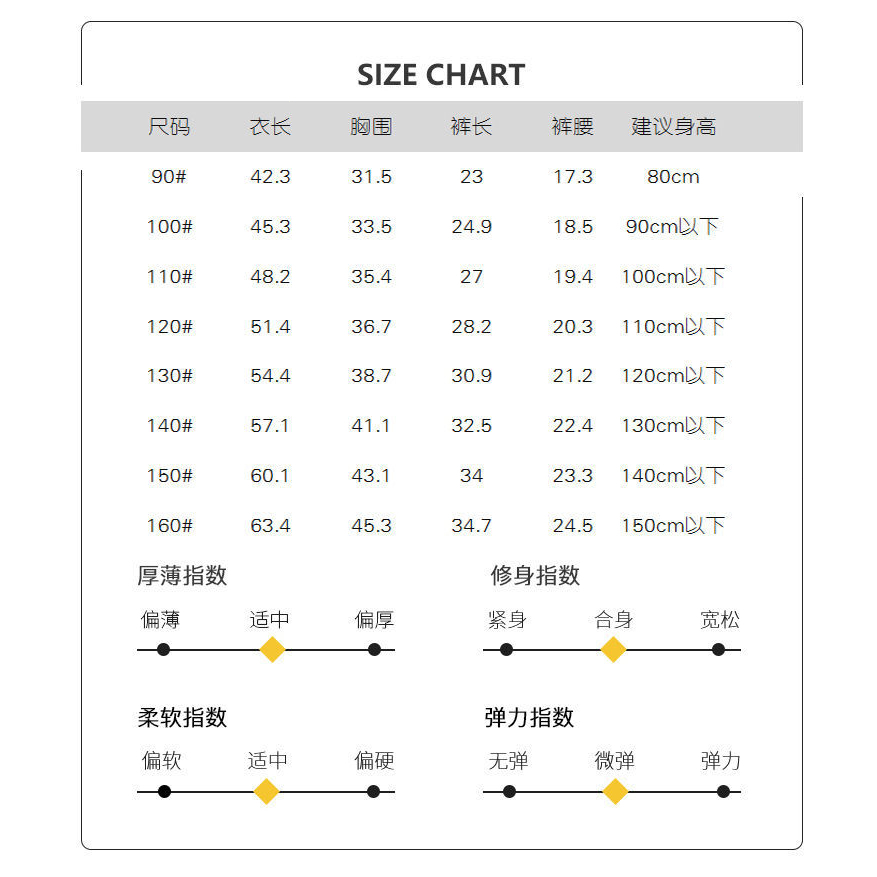 SIZE CHART

| 尺码 | 衣长 | 胸围 | 裤长 | 裤腰 | 建议身高 |
|---|---|---|---|---|---|
| 90# | 42.3 | 31.5 | 23 | 17.3 | 80cm |
| 100# | 45.3 | 33.5 | 24.9 | 18.5 | 90cm以下 |
| 110# | 48.2 | 35.4 | 27 | 19.4 | 100cm以下 |
| 120# | 51.4 | 36.7 | 28.2 | 20.3 | 110cm以下 |
| 130# | 54.4 | 38.7 | 30.9 | 21.2 | 120cm以下 |
| 140# | 57.1 | 41.1 | 32.5 | 22.4 | 130cm以下 |
| 150# | 60.1 | 43.1 | 34 | 23.3 | 140cm以下 |
| 160# | 63.4 | 45.3 | 34.7 | 24.5 | 150cm以下 |

厚薄指数
偏薄 适中 偏厚

修身指数
紧身 合身 宽松

柔软指数
偏软 适中 偏硬

弹力指数
无弹 微弹 弹力